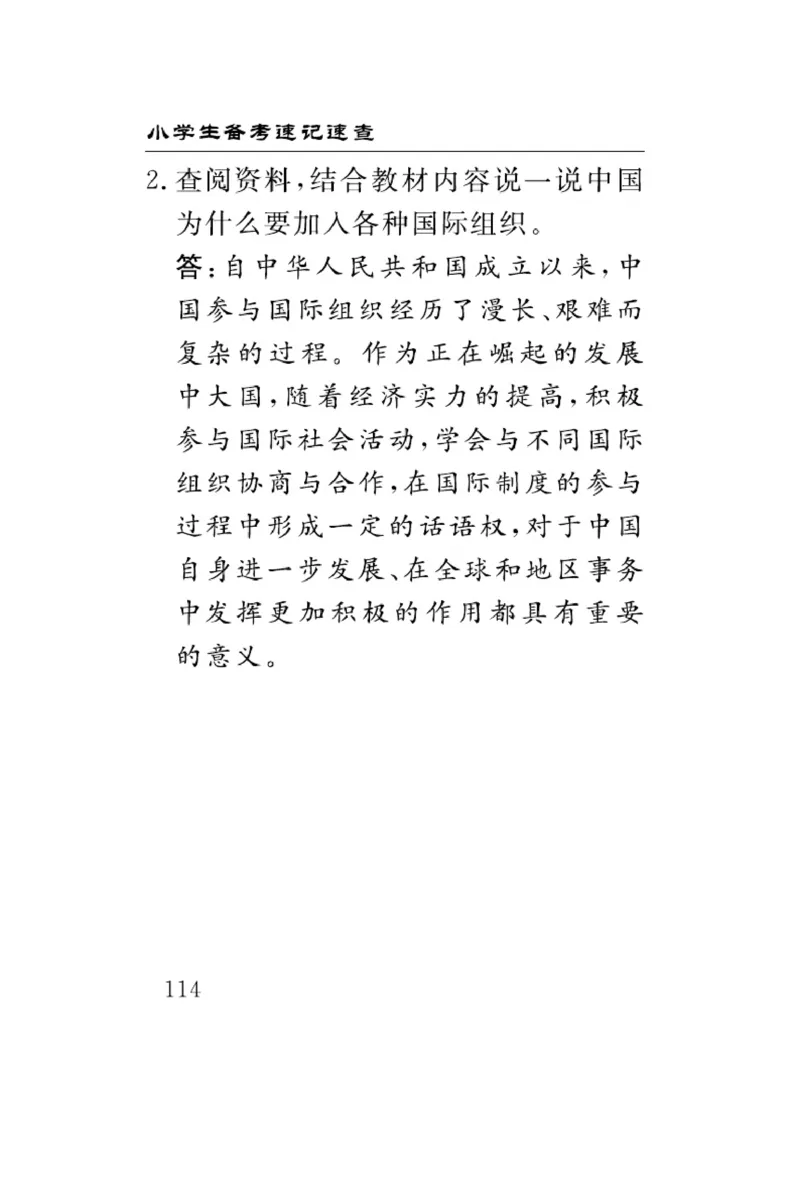 小学生备考速记速查

2. 查阅资料，结合教材内容说一说中国为什么要加入各种国际组织。

答：自中华人民共和国成立以来，中国参与国际组织经历了漫长、艰难而复杂的过程。作为正在崛起的发展中大国，随着经济实力的提高，积极参与国际社会活动，学会与不同国际组织协商与合作，在国际制度的参与过程中形成一定的话语权，对于中国自身进一步发展、在全球和地区事务中发挥更加积极的作用都具有重要的意义。

114